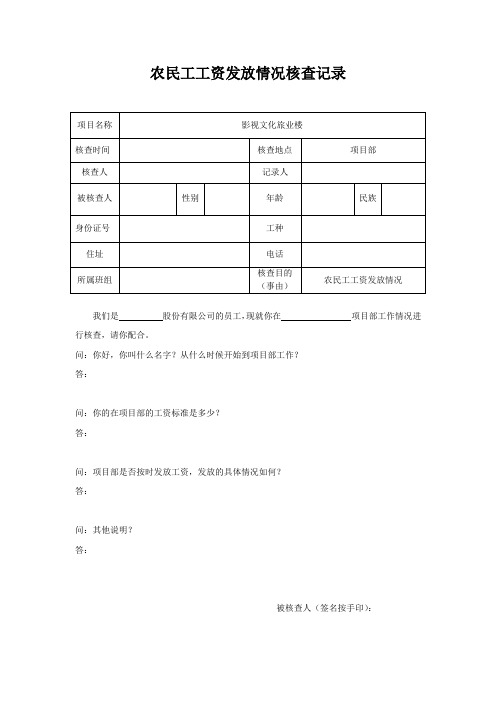 农民工工资发放情况核查记录

| 项目名称 | 影视文化旅业楼 | | | | | | |
|---|---|---|---|---|---|---|---|
| 核查时间 | | | | 核查地点 | 项目部 | | |
| 核查人 | | | | 记录人 | | | |
| 被核查人 | | 性别 | | 年龄 | | 民族 | |
| 身份证号 | | | | 工种 | | | |
| 住址 | | | | 电话 | | | |
| 所属班组 | | | | 核查目的（事由） | 农民工工资发放情况 | | |

我们是________股份有限公司的员工，现就你在____________项目部工作情况进行核查，请你配合。

问：你好，你叫什么名字？从什么时候开始到项目部工作？

答：

问：你的在项目部的工资标准是多少？

答：

问：项目部是否按时发放工资，发放的具体情况如何？

答：

问：其他说明？

答：

被核查人（签名按手印）：